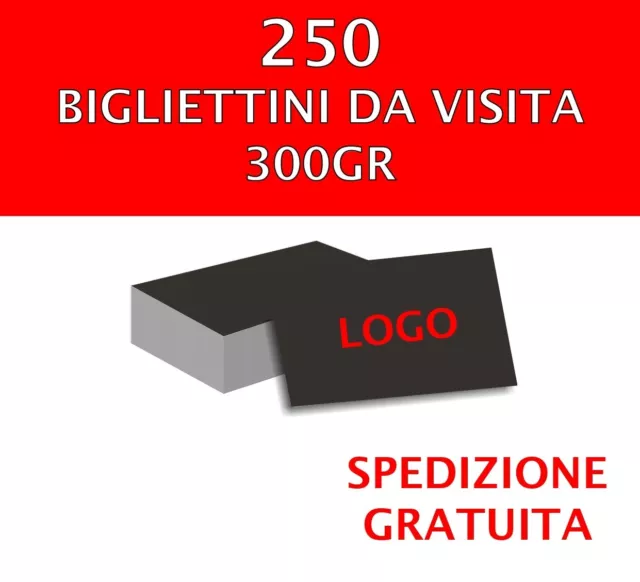 250
BIGLIETTINI DA VISITA
300GR

LOGO

SPEDIZIONE
GRATUITA